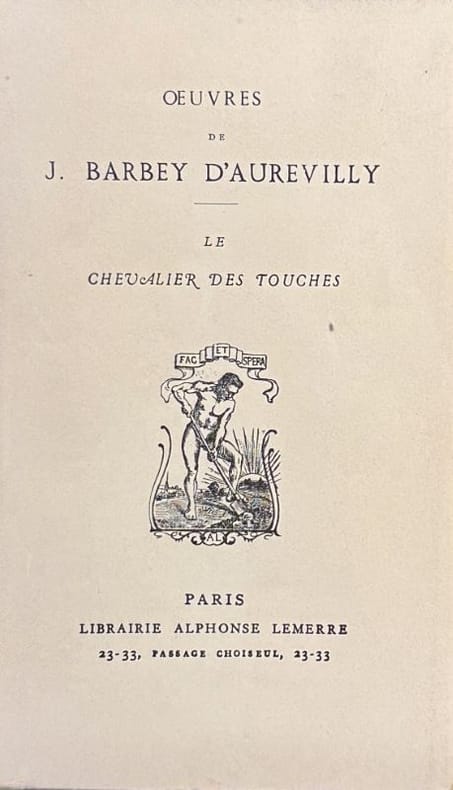 ŒUVRES

DE

J. BARBEY D'AUREVILLY

LE

CHEVALIER DES TOUCHES

FAC ET SPERA

AL

PARIS

LIBRAIRIE ALPHONSE LEMERRE

23-33, PASSAGE CHOISEUL, 23-33